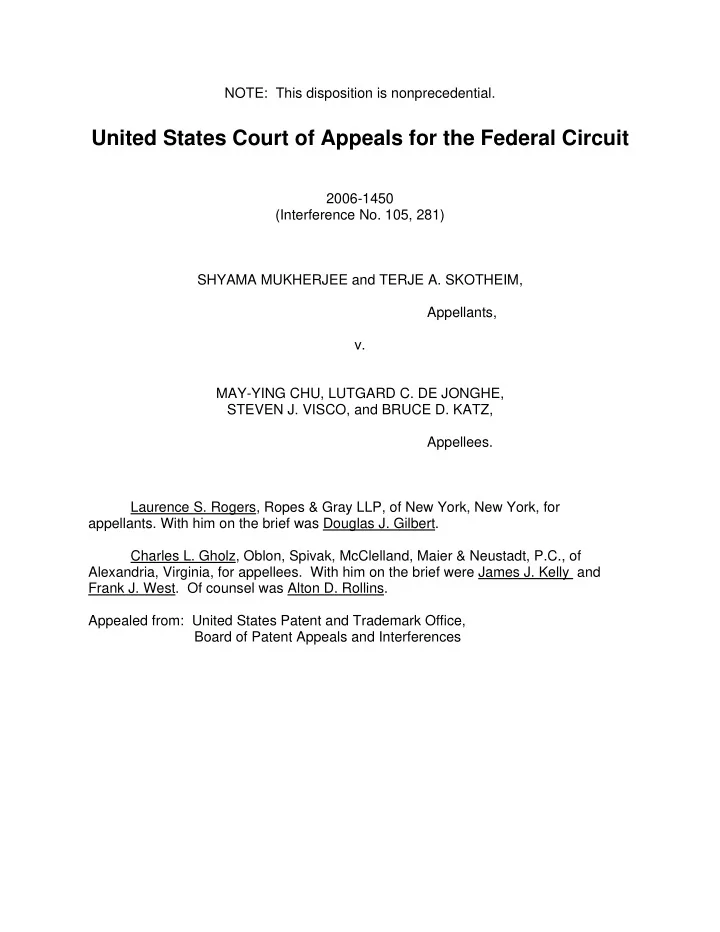 NOTE: This disposition is nonprecedential.

United States Court of Appeals for the Federal Circuit

2006-1450
(Interference No. 105, 281)

SHYAMA MUKHERJEE and TERJE A. SKOTHEIM,

Appellants,

v.

MAY-YING CHU, LUTGARD C. DE JONGHE,
STEVEN J. VISCO, and BRUCE D. KATZ,

Appellees.

Laurence S. Rogers, Ropes & Gray LLP, of New York, New York, for appellants. With him on the brief was Douglas J. Gilbert.

Charles L. Gholz, Oblon, Spivak, McClelland, Maier & Neustadt, P.C., of Alexandria, Virginia, for appellees. With him on the brief were James J. Kelly and Frank J. West. Of counsel was Alton D. Rollins.

Appealed from: United States Patent and Trademark Office,
Board of Patent Appeals and Interferences